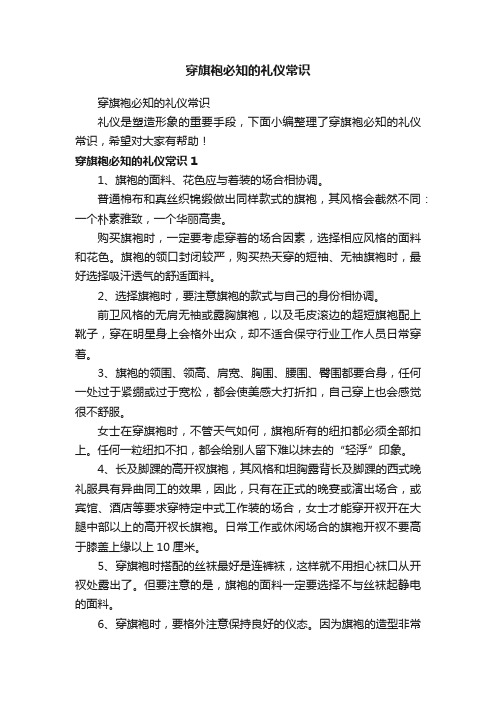 穿旗袍必知的礼仪常识

穿旗袍必知的礼仪常识

礼仪是塑造形象的重要手段，下面小编整理了穿旗袍必知的礼仪常识，希望对大家有帮助！

穿旗袍必知的礼仪常识 1

1、旗袍的面料、花色应与着装的场合相协调。

普通棉布和真丝织锦缎做出同样款式的旗袍，其风格会截然不同：一个朴素雅致，一个华丽高贵。

购买旗袍时，一定要考虑穿着的场合因素，选择相应风格的面料和花色。旗袍的领口封闭较严，购买热天穿的短袖、无袖旗袍时，最好选择吸汗透气的舒适面料。

2、选择旗袍时，要注意旗袍的款式与自己的身份相协调。

前卫风格的无肩无袖或露胸旗袍，以及毛皮滚边的超短旗袍配上靴子，穿在明星身上会格外出众，却不适合保守行业工作人员日常穿着。

3、旗袍的领围、领高、肩宽、胸围、腰围、臀围都要合身，任何一处过于紧绷或过于宽松，都会使美感大打折扣，自己穿上也会感觉很不舒服。

女士在穿旗袍时，不管天气如何，旗袍所有的纽扣都必须全部扣上。任何一粒纽扣不扣，都会给别人留下难以抹去的“轻浮”印象。

4、长及脚踝的高开衩旗袍，其风格和坦胸露背长及脚踝的西式晚礼服具有异曲同工的效果，因此，只有在正式的晚宴或演出场合，或宾馆、酒店等要求穿特定中式工作装的场合，女士才能穿开衩开在大腿中部以上的高开衩长旗袍。日常工作或休闲场合的旗袍开衩不要高于膝盖上缘以上 10 厘米。

5、穿旗袍时搭配的丝袜最好是连裤袜，这样就不用担心袜口从开衩处露出了。但要注意的是，旗袍的面料一定要选择不与丝袜起静电的面料。

6、穿旗袍时，要格外注意保持良好的仪态。因为旗袍的造型非常